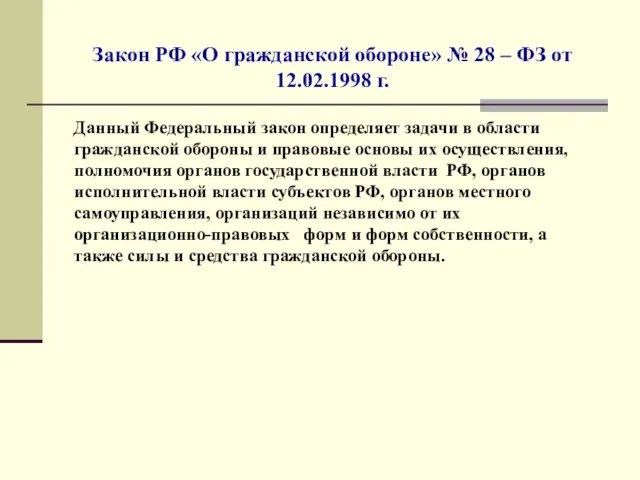 Закон РФ «О гражданской обороне» № 28 – ФЗ от 12.02.1998 г.

Данный Федеральный закон определяет задачи в области гражданской обороны и правовые основы их осуществления, полномочия органов государственной власти РФ, органов исполнительной власти субъектов РФ, органов местного самоуправления, организаций независимо от их организационно-правовых форм и форм собственности, а также силы и средства гражданской обороны.